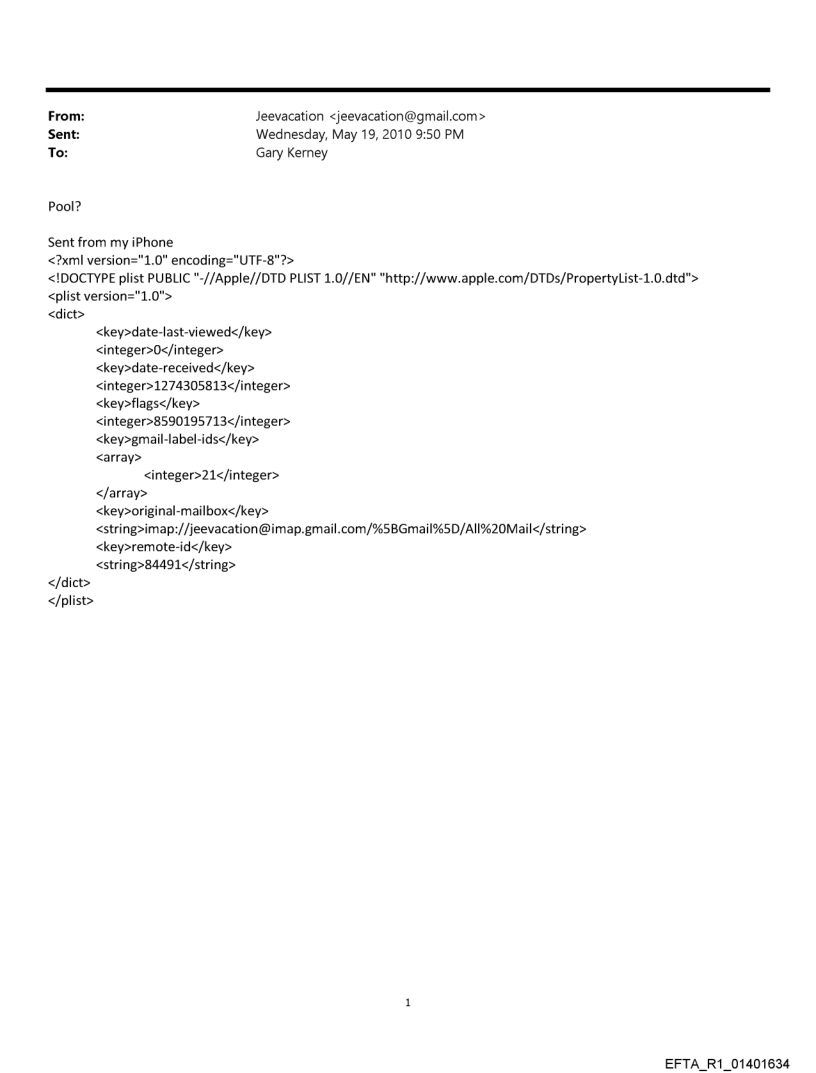 From: Jeevacation <jeevacation@gmail.com>
Sent: Wednesday, May 19, 2010 9:50 PM
To: Gary Kerney

Pool?

Sent from my iPhone
<?xml version="1.0" encoding="UTF-8"?>
<!DOCTYPE plist PUBLIC "-//Apple//DTD PLIST 1.0//EN" "http://www.apple.com/DTDs/PropertyList-1.0.dtd">
<plist version="1.0">
<dict>
<key>date-last-viewed</key>
<integer>0</integer>
<key>date-received</key>
<integer>1274305813</integer>
<key>flags</key>
<integer>8590195713</integer>
<key>gmail-label-ids</key>
<array>
<integer>21</integer>
</array>
<key>original-mailbox</key>
<string>imap://jeevacation@imap.gmail.com/%5BGmail%5D/All%20Mail</string>
<key>remote-id</key>
<string>84491</string>
</dict>
</plist>

1

EFTA_R1_01401634